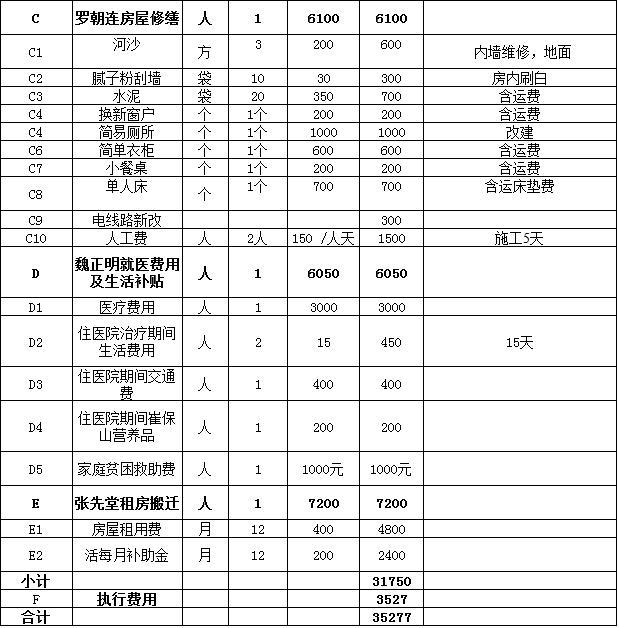 | C | 罗朝连房屋修缮 | 人 | 1 | 6100 | 6100 | |
|---|---|---|---|---|---|---|
| C1 | 河沙 | 方 | 3 | 200 | 600 | 内墙维修，地面 |
| C2 | 腻子粉刮墙 | 袋 | 10 | 30 | 300 | 房内刷白 |
| C3 | 水泥 | 袋 | 20 | 350 | 700 | 含运费 |
| C4 | 换新窗户 | 个 | 1个 | 200 | 200 | 含运费 |
| C4 | 简易厕所 | 个 | 1个 | 1000 | 1000 | 改建 |
| C6 | 简单衣柜 | 个 | 1个 | 600 | 600 | 含运费 |
| C7 | 小餐桌 | 个 | 1个 | 200 | 200 | 含运费 |
| C8 | 单人床 | 个 | 1个 | 700 | 700 | 含运床垫费 |
| C9 | 电线路新改 | | | | 300 | |
| C10 | 人工费 | 人 | 2人 | 150 /人天 | 1500 | 施工5天 |
| D | 魏正明就医费用及生活补贴 | 人 | 1 | 6050 | 6050 | |
| D1 | 医疗费用 | 人 | 1 | 3000 | 3000 | |
| D2 | 住医院治疗期间生活费用 | 人 | 2 | 15 | 450 | 15天 |
| D3 | 住医院期间交通费 | 人 | 1 | 400 | 400 | |
| D4 | 住医院期间崔保山营养品 | 人 | 1 | 200 | 200 | |
| D5 | 家庭贫困救助费 | 人 | 1 | 1000元 | 1000元 | |
| E | 张先堂租房搬迁 | 人 | 1 | 7200 | 7200 | |
| E1 | 房屋租用费 | 月 | 12 | 400 | 4800 | |
| E2 | 活每月补助金 | 月 | 12 | 200 | 2400 | |
| 小计 | | | | | 31750 | |
| F | 执行费用 | | | | 3527 | |
| 合计 | | | | | 35277 | |